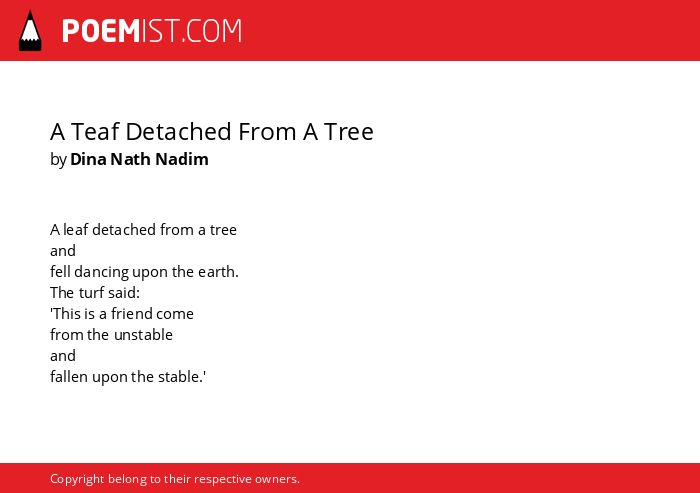 POEMIST.COM

A Teaf Detached From A Tree
by Dina Nath Nadim

A leaf detached from a tree
and
fell dancing upon the earth.
The turf said:
'This is a friend come
from the unstable
and
fallen upon the stable.'

Copyright belong to their respective owners.